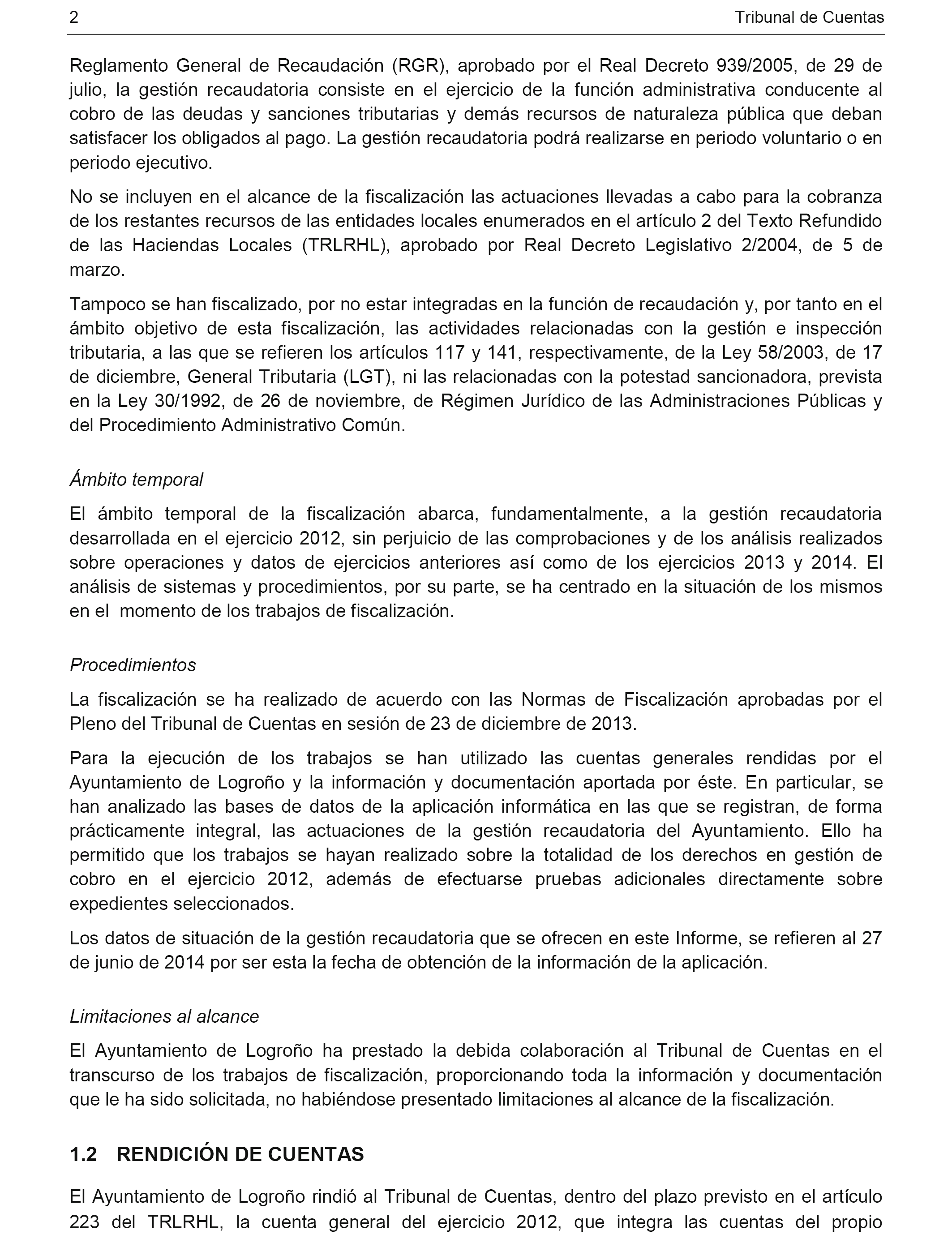 2 Tribunal de Cuentas

Reglamento General de Recaudación (RGR), aprobado por el Real Decreto 939/2005, de 29 de julio, la gestión recaudatoria consiste en el ejercicio de la función administrativa conducente al cobro de las deudas y sanciones tributarias y demás recursos de naturaleza pública que deban satisfacer los obligados al pago. La gestión recaudatoria podrá realizarse en periodo voluntario o en periodo ejecutivo.

No se incluyen en el alcance de la fiscalización las actuaciones llevadas a cabo para la cobranza de los restantes recursos de las entidades locales enumerados en el artículo 2 del Texto Refundido de las Haciendas Locales (TRLRHL), aprobado por Real Decreto Legislativo 2/2004, de 5 de marzo.

Tampoco se han fiscalizado, por no estar integradas en la función de recaudación y, por tanto en el ámbito objetivo de esta fiscalización, las actividades relacionadas con la gestión e inspección tributaria, a las que se refieren los artículos 117 y 141, respectivamente, de la Ley 58/2003, de 17 de diciembre, General Tributaria (LGT), ni las relacionadas con la potestad sancionadora, prevista en la Ley 30/1992, de 26 de noviembre, de Régimen Jurídico de las Administraciones Públicas y del Procedimiento Administrativo Común.

Ámbito temporal

El ámbito temporal de la fiscalización abarca, fundamentalmente, a la gestión recaudatoria desarrollada en el ejercicio 2012, sin perjuicio de las comprobaciones y de los análisis realizados sobre operaciones y datos de ejercicios anteriores así como de los ejercicios 2013 y 2014. El análisis de sistemas y procedimientos, por su parte, se ha centrado en la situación de los mismos en el momento de los trabajos de fiscalización.

Procedimientos

La fiscalización se ha realizado de acuerdo con las Normas de Fiscalización aprobadas por el Pleno del Tribunal de Cuentas en sesión de 23 de diciembre de 2013.

Para la ejecución de los trabajos se han utilizado las cuentas generales rendidas por el Ayuntamiento de Logroño y la información y documentación aportada por éste. En particular, se han analizado las bases de datos de la aplicación informática en las que se registran, de forma prácticamente integral, las actuaciones de la gestión recaudatoria del Ayuntamiento. Ello ha permitido que los trabajos se hayan realizado sobre la totalidad de los derechos en gestión de cobro en el ejercicio 2012, además de efectuarse pruebas adicionales directamente sobre expedientes seleccionados.

Los datos de situación de la gestión recaudatoria que se ofrecen en este Informe, se refieren al 27 de junio de 2014 por ser esta la fecha de obtención de la información de la aplicación.

Limitaciones al alcance

El Ayuntamiento de Logroño ha prestado la debida colaboración al Tribunal de Cuentas en el transcurso de los trabajos de fiscalización, proporcionando toda la información y documentación que le ha sido solicitada, no habiéndose presentado limitaciones al alcance de la fiscalización.

1.2 RENDICIÓN DE CUENTAS

El Ayuntamiento de Logroño rindió al Tribunal de Cuentas, dentro del plazo previsto en el artículo 223 del TRLRHL, la cuenta general del ejercicio 2012, que integra las cuentas del propio